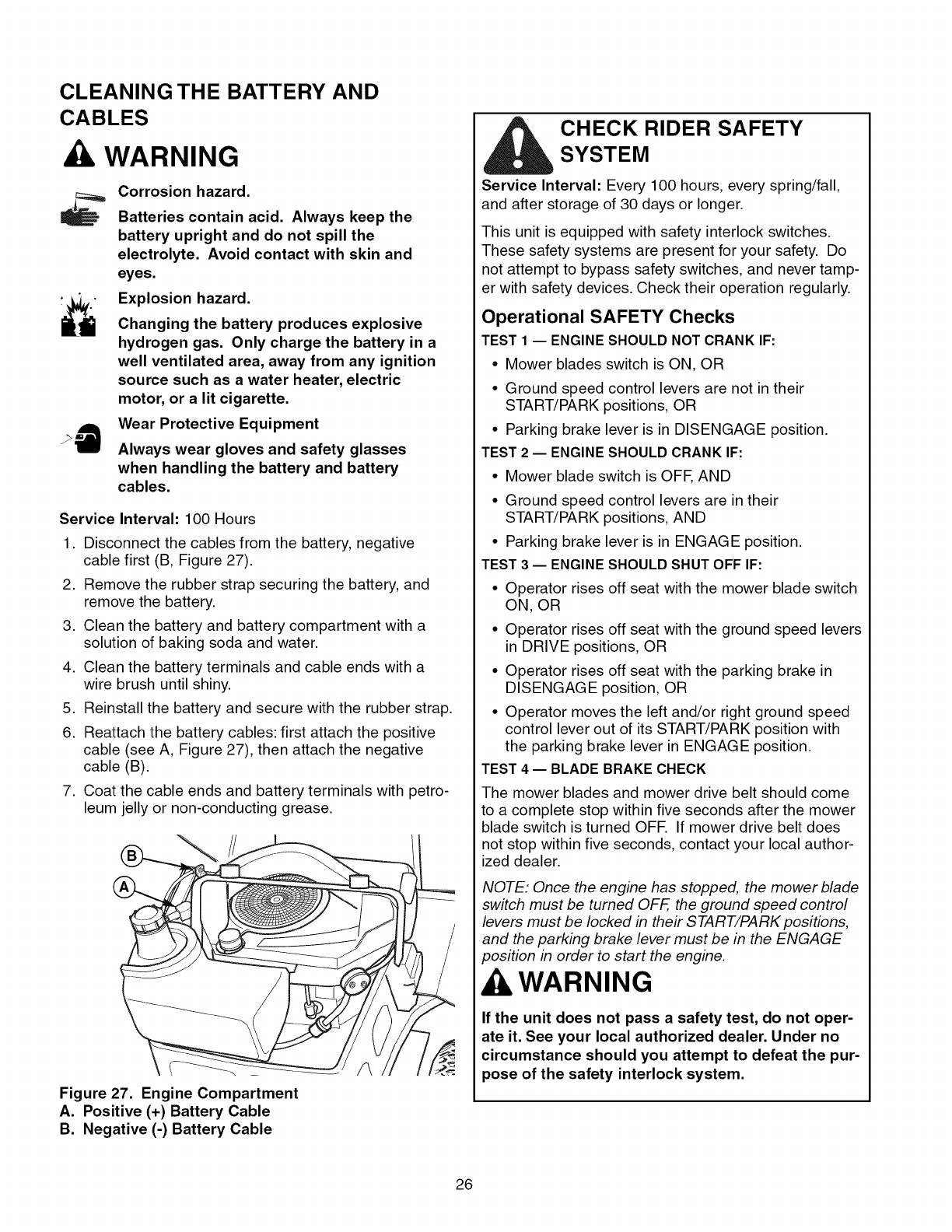 CLEANING THE BATTERY AND CABLES

WARNING

Corrosion hazard.

Batteries contain acid. Always keep the battery upright and do not spill the electrolyte. Avoid contact with skin and eyes.

Explosion hazard.

Changing the battery produces explosive hydrogen gas. Only charge the battery in a well ventilated area, away from any ignition source such as a water heater, electric motor, or a lit cigarette.

Wear Protective Equipment

Always wear gloves and safety glasses when handling the battery and battery cables.

Service Interval: 100 Hours

1. Disconnect the cables from the battery, negative cable first (B, Figure 27).
2. Remove the rubber strap securing the battery, and remove the battery.
3. Clean the battery and battery compartment with a solution of baking soda and water.
4. Clean the battery terminals and cable ends with a wire brush until shiny.
5. Reinstall the battery and secure with the rubber strap.
6. Reattach the battery cables: first attach the positive cable (see A, Figure 27), then attach the negative cable (B).
7. Coat the cable ends and battery terminals with petroleum jelly or non-conducting grease.

B
A

Figure 27. Engine Compartment
A. Positive (+) Battery Cable
B. Negative (-) Battery Cable

CHECK RIDER SAFETY SYSTEM

Service Interval: Every 100 hours, every spring/fall, and after storage of 30 days or longer.

This unit is equipped with safety interlock switches. These safety systems are present for your safety. Do not attempt to bypass safety switches, and never tamper with safety devices. Check their operation regularly.

Operational SAFETY Checks

TEST 1 — ENGINE SHOULD NOT CRANK IF:

• Mower blades switch is ON, OR
• Ground speed control levers are not in their START/PARK positions, OR
• Parking brake lever is in DISENGAGE position.

TEST 2 — ENGINE SHOULD CRANK IF:

• Mower blade switch is OFF, AND
• Ground speed control levers are in their START/PARK positions, AND
• Parking brake lever is in ENGAGE position.

TEST 3 — ENGINE SHOULD SHUT OFF IF:

• Operator rises off seat with the mower blade switch ON, OR
• Operator rises off seat with the ground speed levers in DRIVE positions, OR
• Operator rises off seat with the parking brake in DISENGAGE position, OR
• Operator moves the left and/or right ground speed control lever out of its START/PARK position with the parking brake lever in ENGAGE position.

TEST 4 — BLADE BRAKE CHECK

The mower blades and mower drive belt should come to a complete stop within five seconds after the mower blade switch is turned OFF. If mower drive belt does not stop within five seconds, contact your local authorized dealer.

NOTE: Once the engine has stopped, the mower blade switch must be turned OFF, the ground speed control levers must be locked in their START/PARK positions, and the parking brake lever must be in the ENGAGE position in order to start the engine.

WARNING

If the unit does not pass a safety test, do not operate it. See your local authorized dealer. Under no circumstance should you attempt to defeat the purpose of the safety interlock system.

26